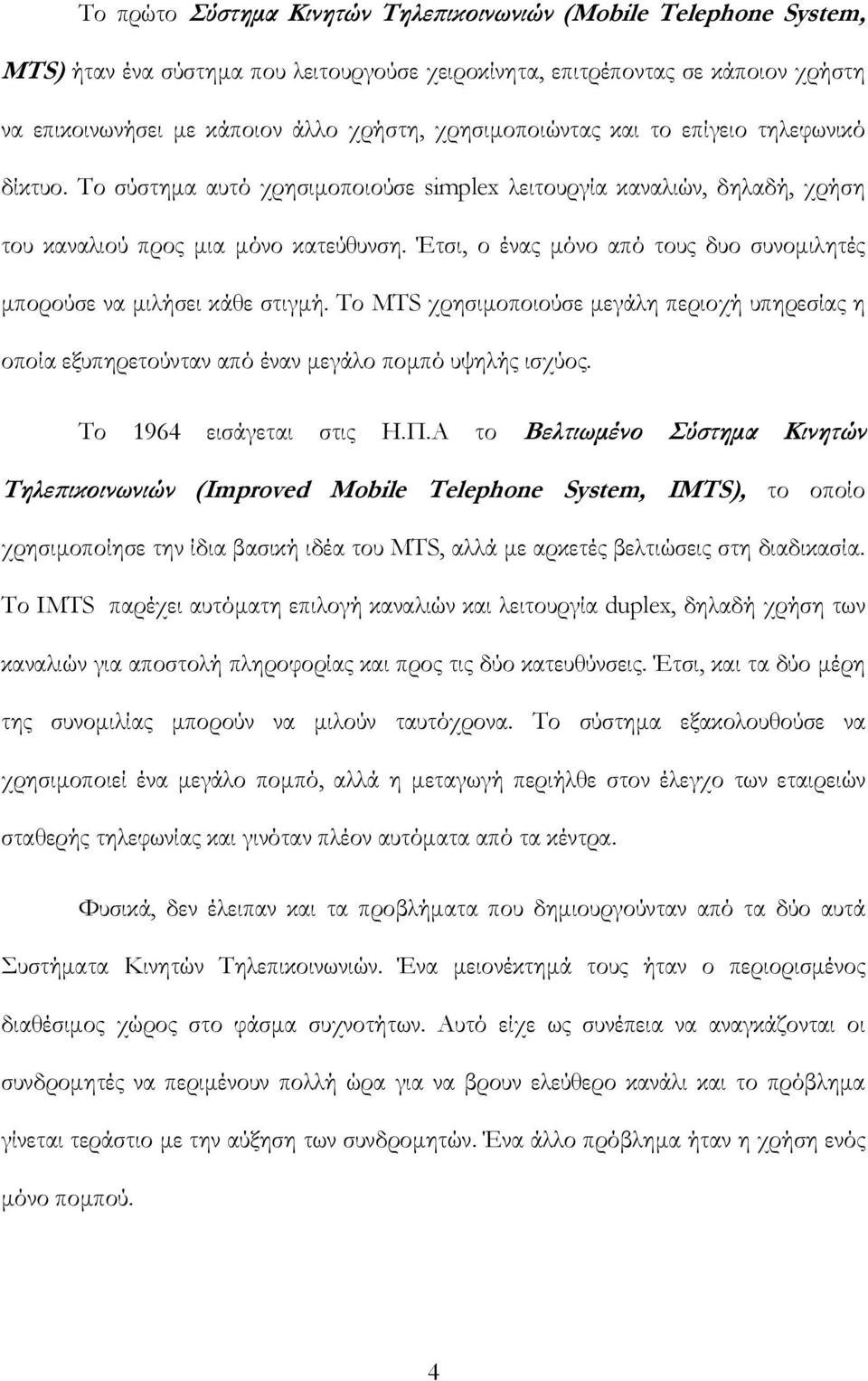 Το πρώτο Σύστημα Κινητών Τηλεπικοινωνιών (Mobile Telephone System, MTS) ήταν ένα σύστημα που λειτουργούσε χειροκίνητα, επιτρέποντας σε κάποιον χρήστη να επικοινωνήσει με κάποιον άλλο χρήστη, χρησιμοποιώντας και το επίγειο τηλεφωνικό δίκτυο. Το σύστημα αυτό χρησιμοποιούσε simplex λειτουργία καναλιών, δηλαδή, χρήση του καναλιού προς μια μόνο κατεύθυνση. Έτσι, ο ένας μόνο από τους δυο συνομιλητές μπορούσε να μιλήσει κάθε στιγμή. Το MTS χρησιμοποιούσε μεγάλη περιοχή υπηρεσίας η οποία εξυπηρετούνταν από έναν μεγάλο πομπό υψηλής ισχύος.

Το 1964 εισάγεται στις Η.Π.Α το Βελτιωμένο Σύστημα Κινητών Τηλεπικοινωνιών (Improved Mobile Telephone System, IMTS), το οποίο χρησιμοποίησε την ίδια βασική ιδέα του MTS, αλλά με αρκετές βελτιώσεις στη διαδικασία. Το IMTS παρέχει αυτόματη επιλογή καναλιών και λειτουργία duplex, δηλαδή χρήση των καναλιών για αποστολή πληροφορίας και προς τις δύο κατευθύνσεις. Έτσι, και τα δύο μέρη της συνομιλίας μπορούν να μιλούν ταυτόχρονα. Το σύστημα εξακολουθούσε να χρησιμοποιεί ένα μεγάλο πομπό, αλλά η μεταγωγή περιήλθε στον έλεγχο των εταιρειών σταθερής τηλεφωνίας και γινόταν πλέον αυτόματα από τα κέντρα.

Φυσικά, δεν έλειπαν και τα προβλήματα που δημιουργούνταν από τα δύο αυτά Συστήματα Κινητών Τηλεπικοινωνιών. Ένα μειονέκτημά τους ήταν ο περιορισμένος διαθέσιμος χώρος στο φάσμα συχνοτήτων. Αυτό είχε ως συνέπεια να αναγκάζονται οι συνδρομητές να περιμένουν πολλή ώρα για να βρουν ελεύθερο κανάλι και το πρόβλημα γίνεται τεράστιο με την αύξηση των συνδρομητών. Ένα άλλο πρόβλημα ήταν η χρήση ενός μόνο πομπού.

4